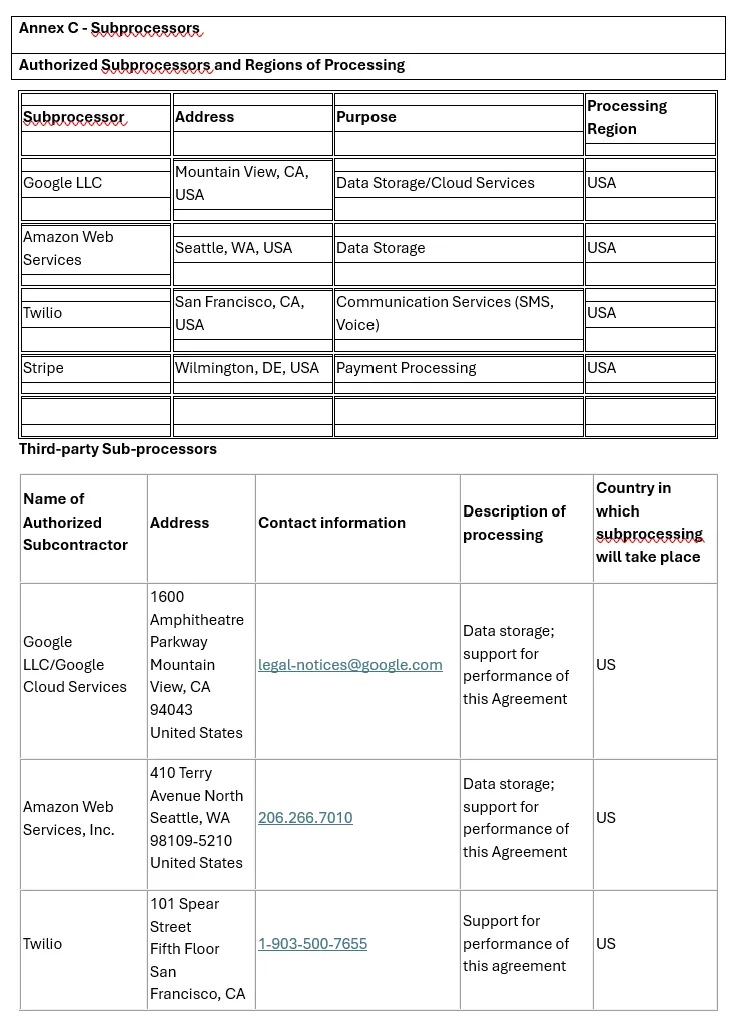 Annex C - Subprocessors

Authorized Subprocessors and Regions of Processing

| Subprocessor | Address | Purpose | Processing Region |
|---|---|---|---|
| Google LLC | Mountain View, CA, USA | Data Storage/Cloud Services | USA |
| Amazon Web Services | Seattle, WA, USA | Data Storage | USA |
| Twilio | San Francisco, CA, USA | Communication Services (SMS, Voice) | USA |
| Stripe | Wilmington, DE, USA | Payment Processing | USA |
| | | | |

Third-party Sub-processors

| Name of Authorized Subcontractor | Address | Contact information | Description of processing | Country in which subprocessing will take place |
|---|---|---|---|---|
| Google LLC/Google Cloud Services | 1600 Amphitheatre Parkway Mountain View, CA 94043 United States | legal-notices@google.com | Data storage; support for performance of this Agreement | US |
| Amazon Web Services, Inc. | 410 Terry Avenue North Seattle, WA 98109-5210 United States | 206.266.7010 | Data storage; support for performance of this Agreement | US |
| Twilio | 101 Spear Street Fifth Floor San Francisco, CA | 1-903-500-7655 | Support for performance of this agreement | US |